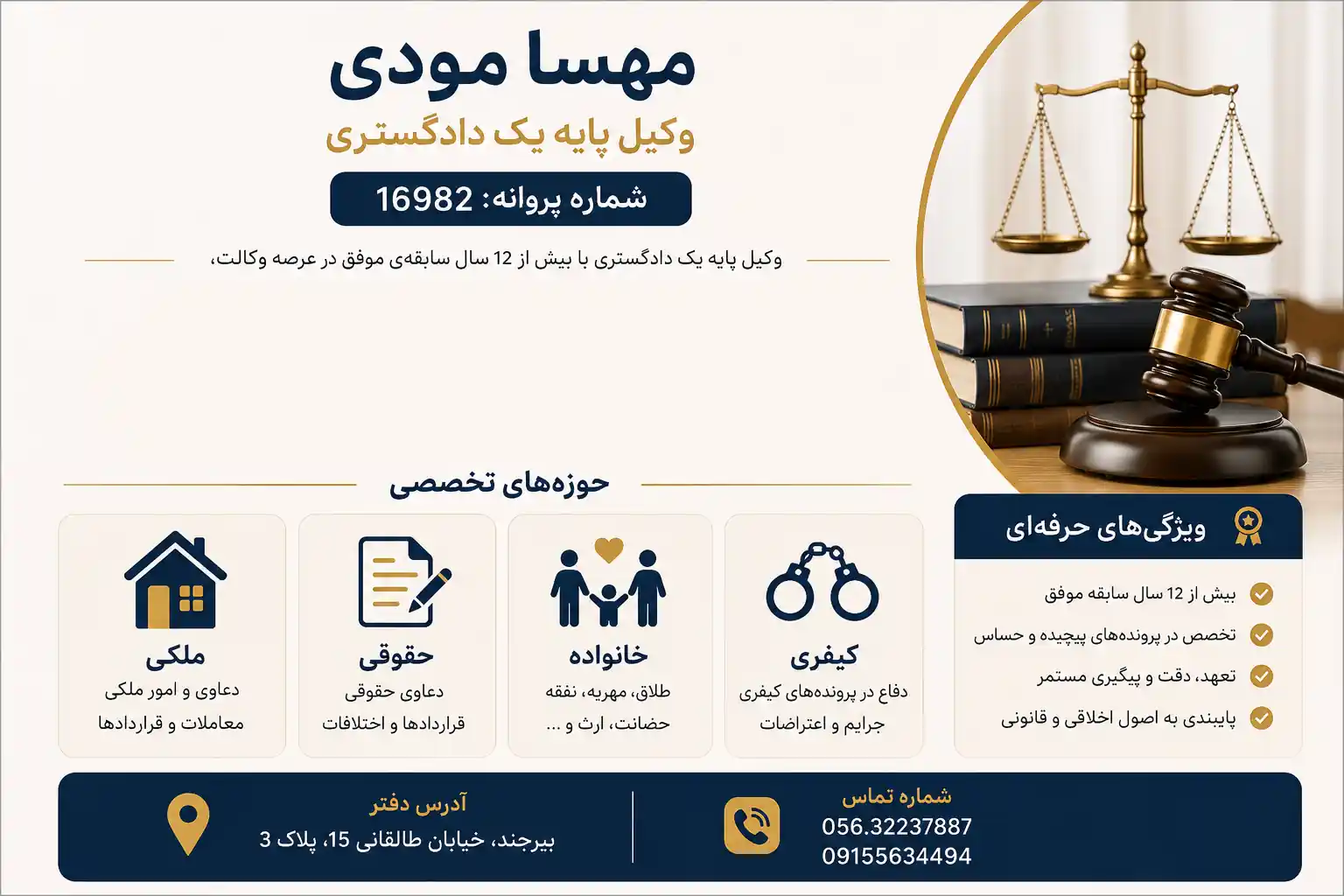 مهسا مودی

وکیل پایه یک دادگستری

شماره پروانه: 16982

وکیل پایه یک دادگستری با بیش از 12 سال سابقه‌ی موفق در عرصه وکالت،

حوزه‌های تخصصی

کیفری
دفاع در پرونده‌های کیفری
جرایم و اعتراضات

خانواده
طلاق، مهریه، نفقه
حضانت، ارث و ...

حقوقی
دعاوی حقوقی
قراردادها و اختلافات

ملکی
دعاوی و امور ملکی
معاملات و قراردادها

ویژگی‌های حرفه‌ای

بیش از 12 سال سابقه موفق
تخصص در پرونده‌های پیچیده و حساس
تعهد، دقت و پیگیری مستمر
پایبندی به اصول اخلاقی و قانونی

شماره تماس
056.32237887
09155634494

آدرس دفتر
بیرجند، خیابان طالقانی 15، پلاک 3